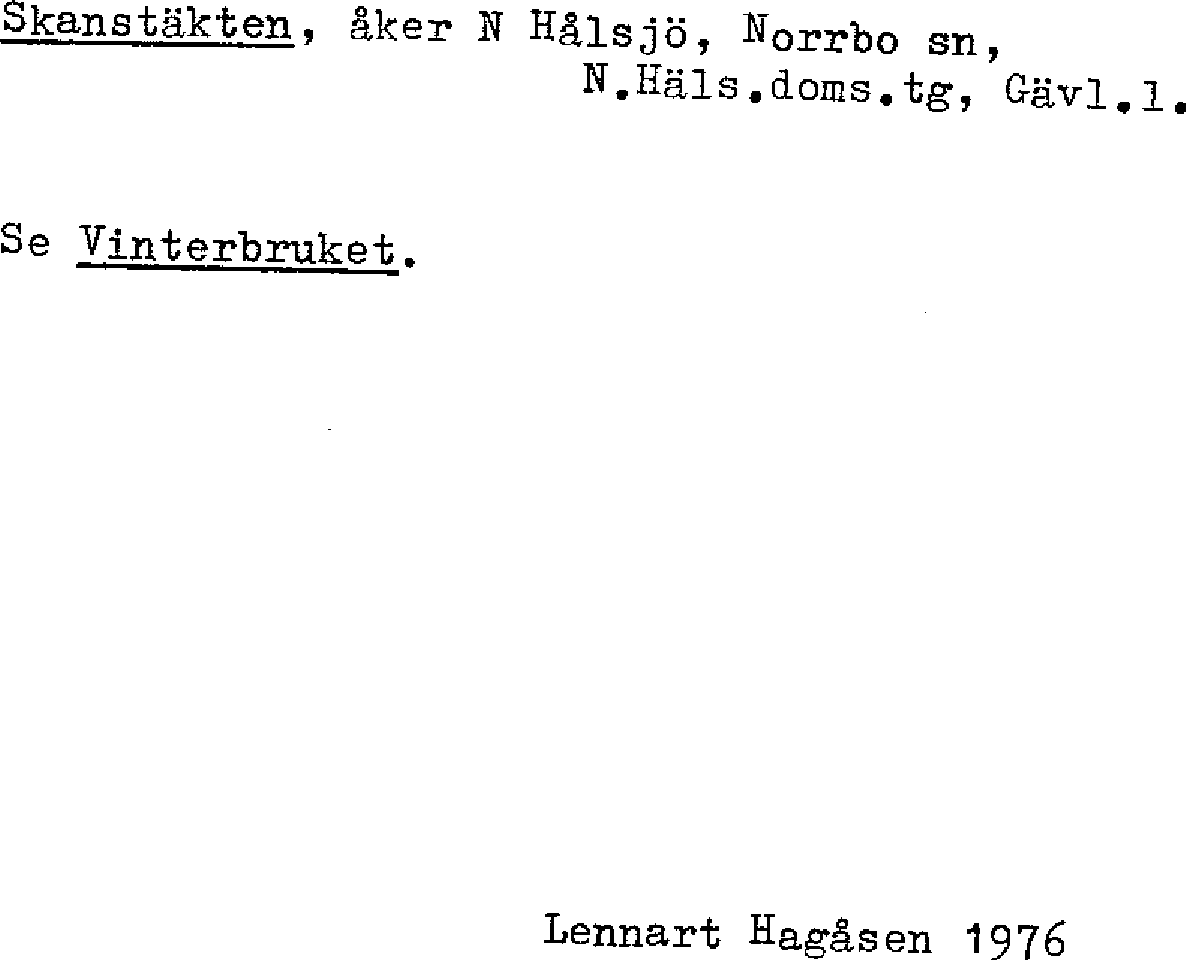 Skanstäkten, åker N Hålsjö, Norrbo sn,
N.Häls.doms.tg, Gävl.l.

Se Vinterbruket.

Lennart Hagåsen 1976